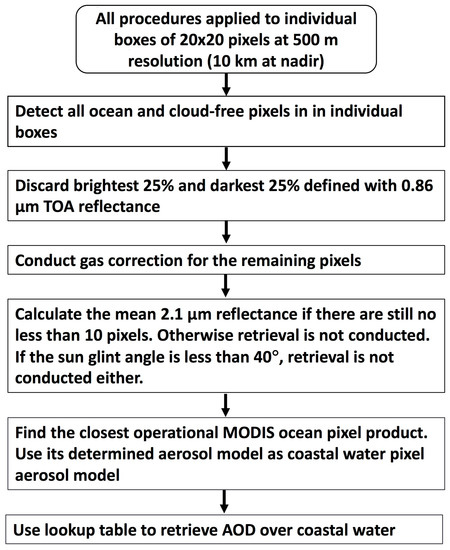 All procedures applied to individual boxes of 20x20 pixels at 500 m resolution (10 km at nadir)

Detect all ocean and cloud-free pixels in in individual boxes

Discard brightest 25% and darkest 25% defined with 0.86 µm TOA reflectance

Conduct gas correction for the remaining pixels

Calculate the mean 2.1 µm reflectance if there are still no less than 10 pixels. Otherwise retrieval is not conducted. If the sun glint angle is less than 40°, retrieval is not conducted either.

Find the closest operational MODIS ocean pixel product. Use its determined aerosol model as coastal water pixel aerosol model

Use lookup table to retrieve AOD over coastal water